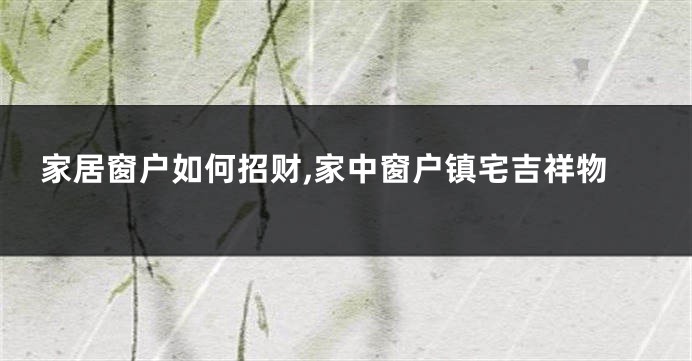 家居窗户如何招财,家中窗户镇宅吉祥物